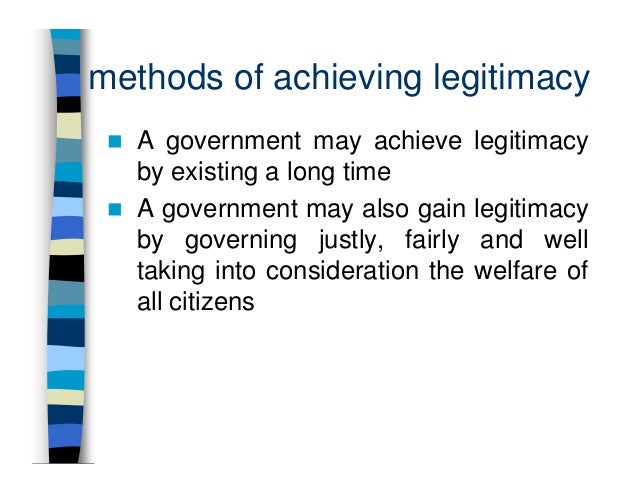 methods of achieving legitimacy

- A government may achieve legitimacy by existing a long time
- A government may also gain legitimacy by governing justly, fairly and well taking into consideration the welfare of all citizens